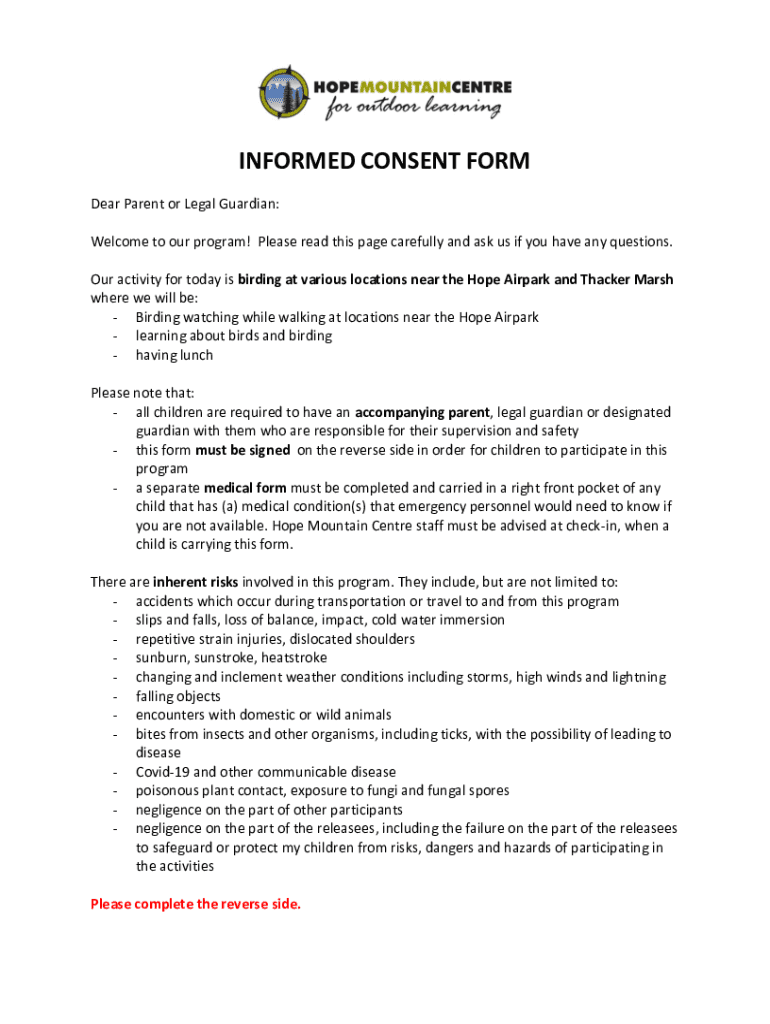 HOPEMOUNTAINCENTRE
for outdoor learning

INFORMED CONSENT FORM

Dear Parent or Legal Guardian:

Welcome to our program! Please read this page carefully and ask us if you have any questions.

Our activity for today is birding at various locations near the Hope Airpark and Thacker Marsh where we will be:
- Birding watching while walking at locations near the Hope Airpark
- learning about birds and birding
- having lunch

Please note that:
- all children are required to have an accompanying parent, legal guardian or designated guardian with them who are responsible for their supervision and safety
- this form must be signed on the reverse side in order for children to participate in this program
- a separate medical form must be completed and carried in a right front pocket of any child that has (a) medical condition(s) that emergency personnel would need to know if you are not available. Hope Mountain Centre staff must be advised at check-in, when a child is carrying this form.

There are inherent risks involved in this program. They include, but are not limited to:
- accidents which occur during transportation or travel to and from this program
- slips and falls, loss of balance, impact, cold water immersion
- repetitive strain injuries, dislocated shoulders
- sunburn, sunstroke, heatstroke
- changing and inclement weather conditions including storms, high winds and lightning
- falling objects
- encounters with domestic or wild animals
- bites from insects and other organisms, including ticks, with the possibility of leading to disease
- Covid-19 and other communicable disease
- poisonous plant contact, exposure to fungi and fungal spores
- negligence on the part of other participants
- negligence on the part of the releasees, including the failure on the part of the releasees to safeguard or protect my children from risks, dangers and hazards of participating in the activities

Please complete the reverse side.